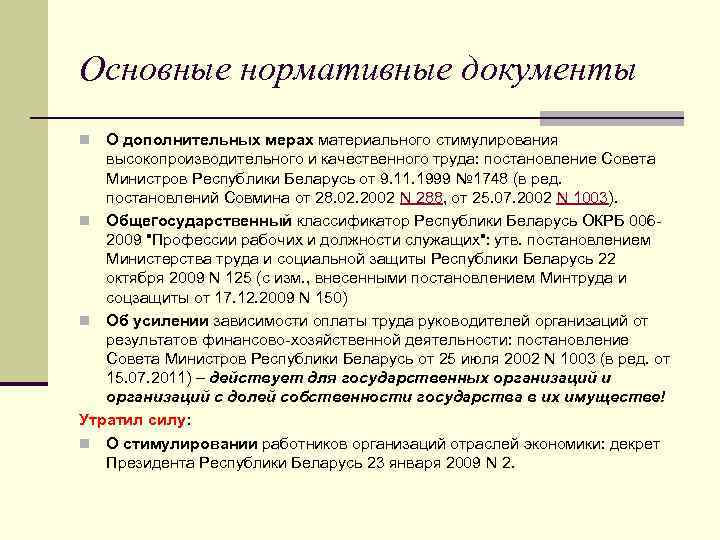 Основные нормативные документы

О дополнительных мерах материального стимулирования высокопроизводительного и качественного труда: постановление Совета Министров Республики Беларусь от 9.11.1999 №1748 (в ред. постановлений Совмина от 28.02.2002 N 288, от 25.07.2002 N 1003).

Общегосударственный классификатор Республики Беларусь ОКРБ 006-2009 "Профессии рабочих и должности служащих": утв. постановлением Министерства труда и социальной защиты Республики Беларусь 22 октября 2009 N 125 (с изм., внесенными постановлением Минтруда и соцзащиты от 17.12.2009 N 150)

Об усилении зависимости оплаты труда руководителей организаций от результатов финансово-хозяйственной деятельности: постановление Совета Министров Республики Беларусь от 25 июля 2002 N 1003 (в ред. от 15.07.2011) – действует для государственных организаций и организаций с долей собственности государства в их имуществе!

Утратил силу:

О стимулировании работников организаций отраслей экономики: декрет Президента Республики Беларусь 23 января 2009 N 2.